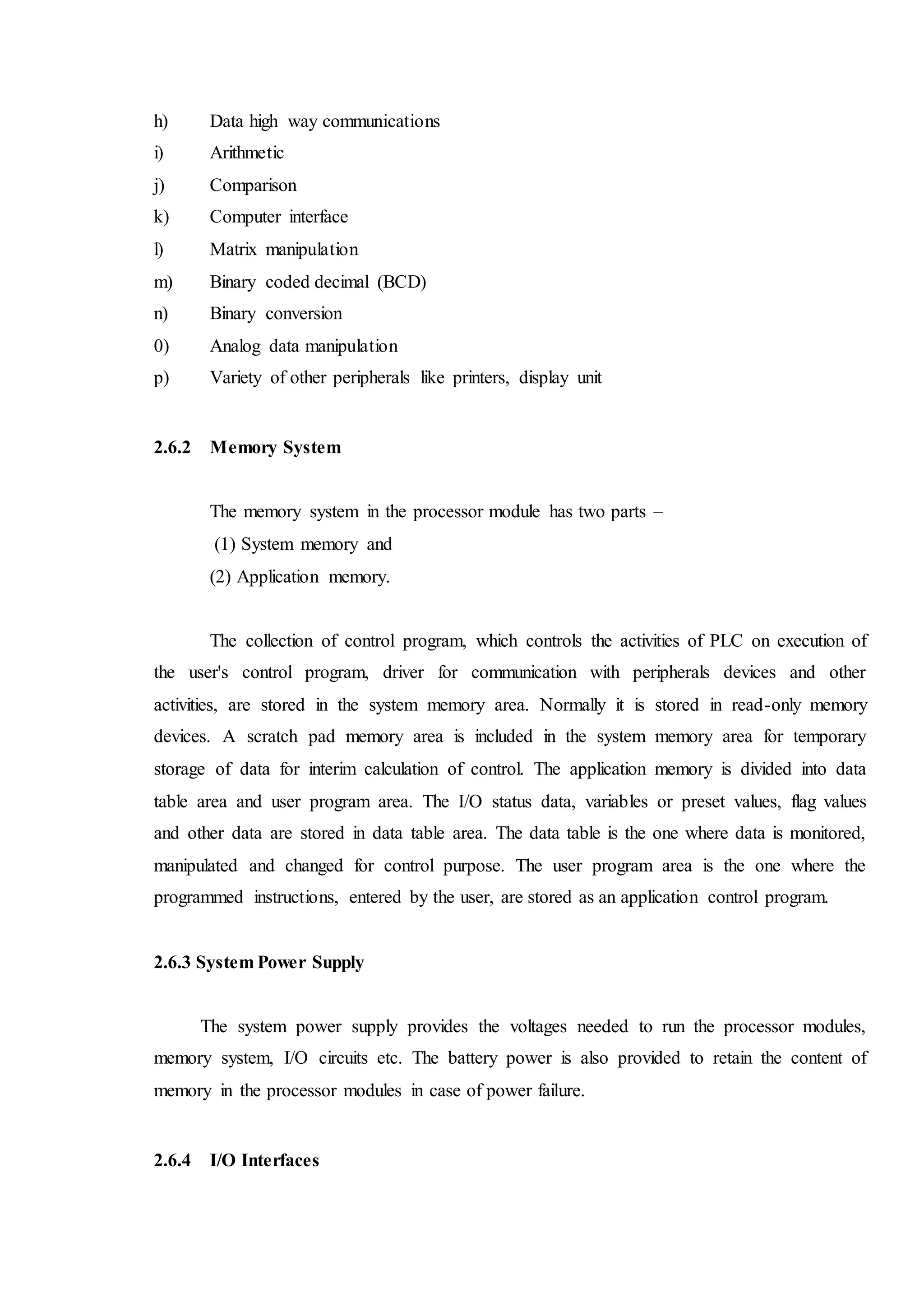 h) Data high way communications

i) Arithmetic

j) Comparison

k) Computer interface

l) Matrix manipulation

m) Binary coded decimal (BCD)

n) Binary conversion

0) Analog data manipulation

p) Variety of other peripherals like printers, display unit

2.6.2 Memory System

The memory system in the processor module has two parts –
(1) System memory and
(2) Application memory.

The collection of control program, which controls the activities of PLC on execution of the user's control program, driver for communication with peripherals devices and other activities, are stored in the system memory area. Normally it is stored in read-only memory devices. A scratch pad memory area is included in the system memory area for temporary storage of data for interim calculation of control. The application memory is divided into data table area and user program area. The I/O status data, variables or preset values, flag values and other data are stored in data table area. The data table is the one where data is monitored, manipulated and changed for control purpose. The user program area is the one where the programmed instructions, entered by the user, are stored as an application control program.

2.6.3 System Power Supply

The system power supply provides the voltages needed to run the processor modules, memory system, I/O circuits etc. The battery power is also provided to retain the content of memory in the processor modules in case of power failure.

2.6.4 I/O Interfaces